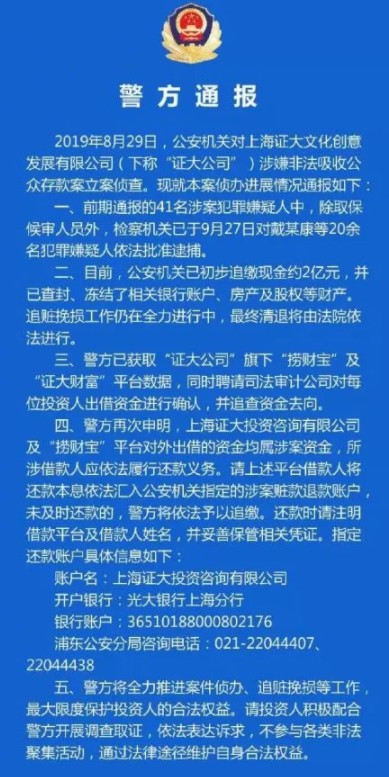 警方通报

2019年8月29日，公安机关对上海证大文化创意发展有限公司（下称“证大公司”）涉嫌非法吸收公众存款案立案侦查。现就本案侦办进展情况通报如下：

一、前期通报的41名涉案犯罪嫌疑人中，除取保候审人员外，检察机关已于9月27日对戴某康等20余名犯罪嫌疑人依法批准逮捕。

二、目前，公安机关已初步追缴现金约2亿元，并已查封、冻结了相关银行账户、房产及股权等财产。追赃挽损工作仍在全力进行中，最终清退将由法院依法进行。

三、警方已获取“证大公司”旗下“捞财宝”及“证大财富”平台数据，同时聘请司法审计公司对每位投资人出借资金进行确认，并追查资金去向。

四、警方再次申明，上海证大投资咨询有限公司及“捞财宝”平台对外出借的资金均属涉案资金，所涉借款人应依法履行还款义务。请上述平台借款人将还款本息依法汇入公安机关指定的涉案赃款退款账户，未及时还款的，警方将依法予以追缴。还款时请注明借款平台及借款人姓名，并妥善保管相关凭证。指定还款账户具体信息如下：

账户名：上海证大投资咨询有限公司
开户银行：光大银行上海分行
银行账户：36510188000802176
浦东公安分局咨询电话：021-22044407、22044438

五、警方将全力推进案件侦办、追赃挽损等工作，最大限度保护投资人的合法权益。请投资人积极配合警方开展调查取证，依法表达诉求，不参与各类非法聚集活动，通过法律途径维护自身合法权益。